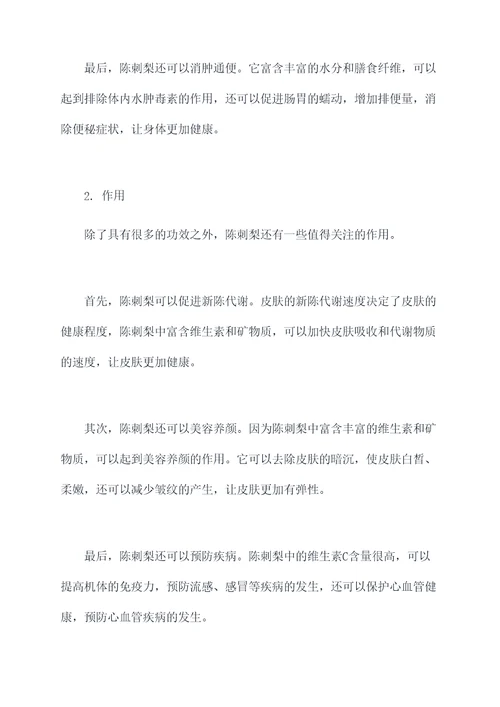 最后，陈刺梨还可以消肿通便。它富含丰富的水分和膳食纤维，可以起到排除体内水肿毒素的作用，还可以促进肠胃的蠕动，增加排便量，消除便秘症状，让身体更加健康。

2. 作用

除了具有很多的功效之外，陈刺梨还有一些值得关注的作用。

首先，陈刺梨可以促进新陈代谢。皮肤的新陈代谢速度决定了皮肤的健康程度，陈刺梨中富含维生素和矿物质，可以加快皮肤吸收和代谢物质的速度，让皮肤更加健康。

其次，陈刺梨还可以美容养颜。因为陈刺梨中富含丰富的维生素和矿物质，可以起到美容养颜的作用。它可以去除皮肤的暗沉，使皮肤白皙、柔嫩，还可以减少皱纹的产生，让皮肤更加有弹性。

最后，陈刺梨还可以预防疾病。陈刺梨中的维生素C含量很高，可以提高机体的免疫力，预防流感、感冒等疾病的发生，还可以保护心血管健康，预防心血管疾病的发生。